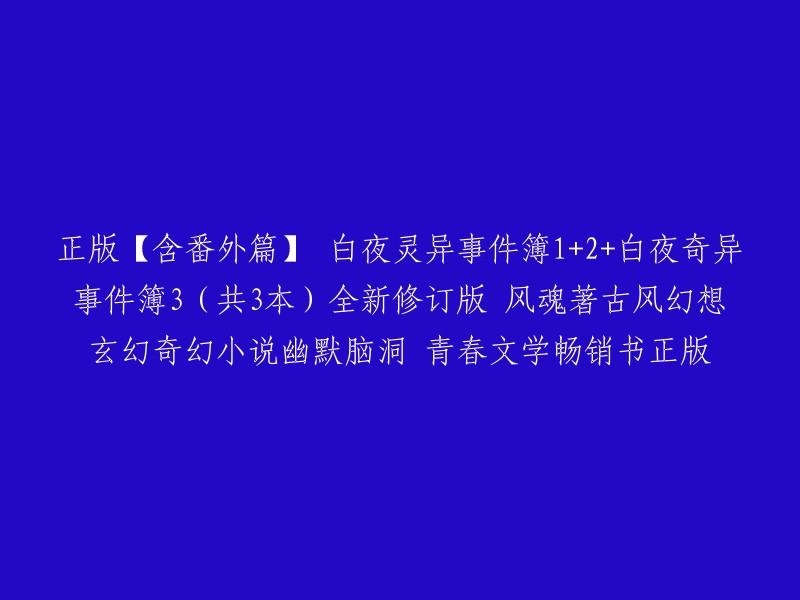 正版【含番外篇】 白夜灵异事件簿1+2+白夜奇异事件簿3（共3本）全新修订版 风魂著古风幻想玄幻奇幻小说幽默脑洞 青春文学畅销书正版